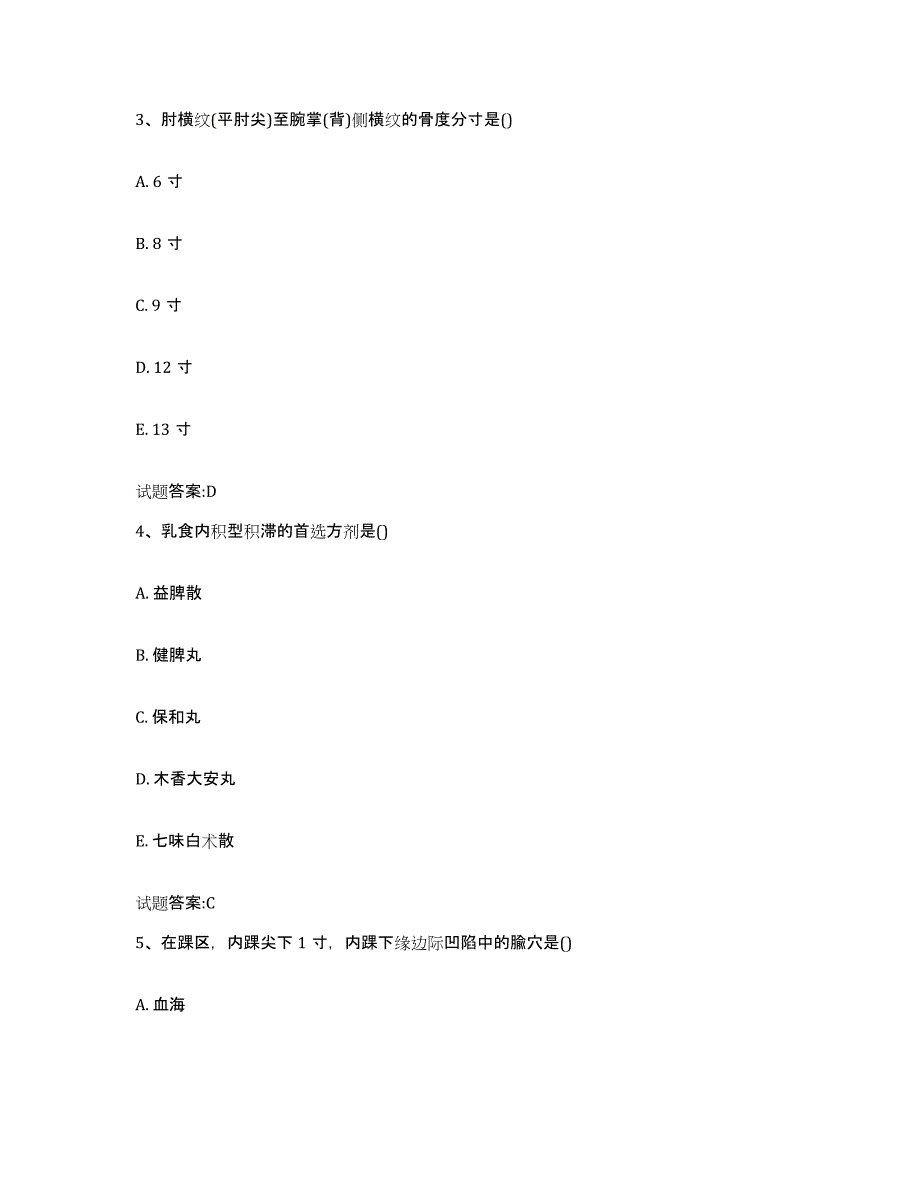 3、肘横纹(平肘尖)至腕掌(背)侧横纹的骨度分寸是()

A. 6 寸

B. 8 寸

C. 9 寸

D. 12 寸

E. 13 寸

试题答案:D

4、乳食内积型积滞的首选方剂是()

A. 益脾散

B. 健脾丸

C. 保和丸

D. 木香大安丸

E. 七味白术散

试题答案:C

5、在踝区，内踝尖下 1 寸，内踝下缘边际凹陷中的腧穴是()

A. 血海